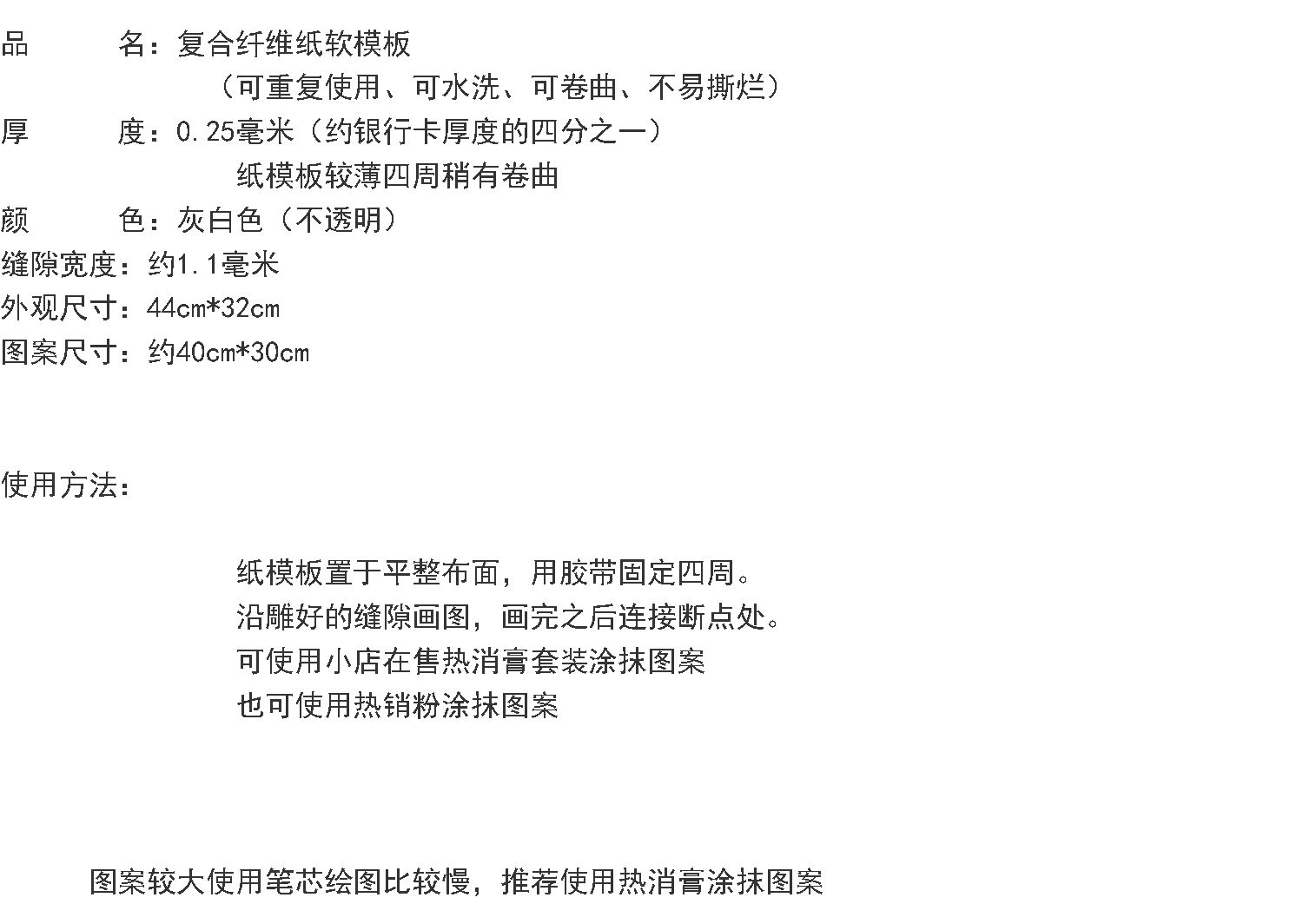 品　　名：复合纤维纸软模板
（可重复使用、可水洗、可卷曲、不易撕烂）
厚　　度：0.25毫米（约银行卡厚度的四分之一）
纸模板较薄四周稍有卷曲
颜　　色：灰白色（不透明）
缝隙宽度：约1.1毫米
外观尺寸：44cm*32cm
图案尺寸：约40cm*30cm

使用方法：

纸模板置于平整布面，用胶带固定四周。
沿雕好的缝隙画图，画完之后连接断点处。
可使用小店在售热消膏套装涂抹图案
也可使用热销粉涂抹图案

图案较大使用笔芯绘图比较慢，推荐使用热消膏涂抹图案